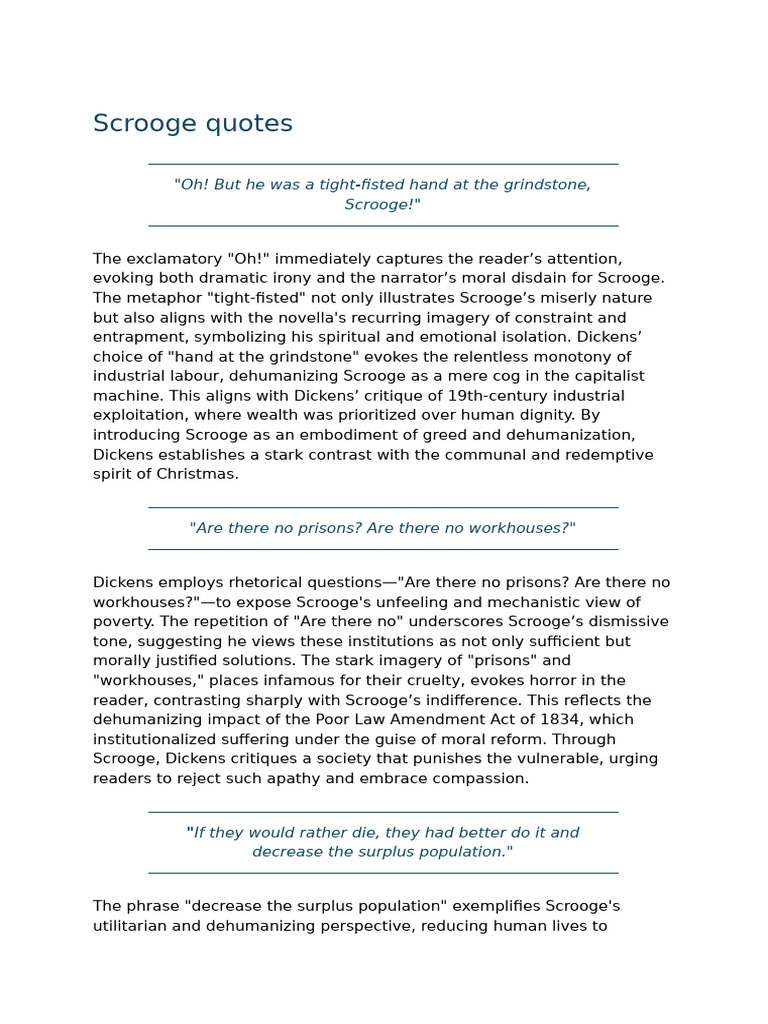 Scrooge quotes

"Oh! But he was a tight-fisted hand at the grindstone, Scrooge!"

The exclamatory "Oh!" immediately captures the reader's attention, evoking both dramatic irony and the narrator's moral disdain for Scrooge. The metaphor "tight-fisted" not only illustrates Scrooge's miserly nature but also aligns with the novella's recurring imagery of constraint and entrapment, symbolizing his spiritual and emotional isolation. Dickens' choice of "hand at the grindstone" evokes the relentless monotony of industrial labour, dehumanizing Scrooge as a mere cog in the capitalist machine. This aligns with Dickens' critique of 19th-century industrial exploitation, where wealth was prioritized over human dignity. By introducing Scrooge as an embodiment of greed and dehumanization, Dickens establishes a stark contrast with the communal and redemptive spirit of Christmas.

"Are there no prisons? Are there no workhouses?"

Dickens employs rhetorical questions—"Are there no prisons? Are there no workhouses?"—to expose Scrooge's unfeeling and mechanistic view of poverty. The repetition of "Are there no" underscores Scrooge's dismissive tone, suggesting he views these institutions as not only sufficient but morally justified solutions. The stark imagery of "prisons" and "workhouses," places infamous for their cruelty, evokes horror in the reader, contrasting sharply with Scrooge's indifference. This reflects the dehumanizing impact of the Poor Law Amendment Act of 1834, which institutionalized suffering under the guise of moral reform. Through Scrooge, Dickens critiques a society that punishes the vulnerable, urging readers to reject such apathy and embrace compassion.

"If they would rather die, they had better do it and decrease the surplus population."

The phrase "decrease the surplus population" exemplifies Scrooge's utilitarian and dehumanizing perspective, reducing human lives to